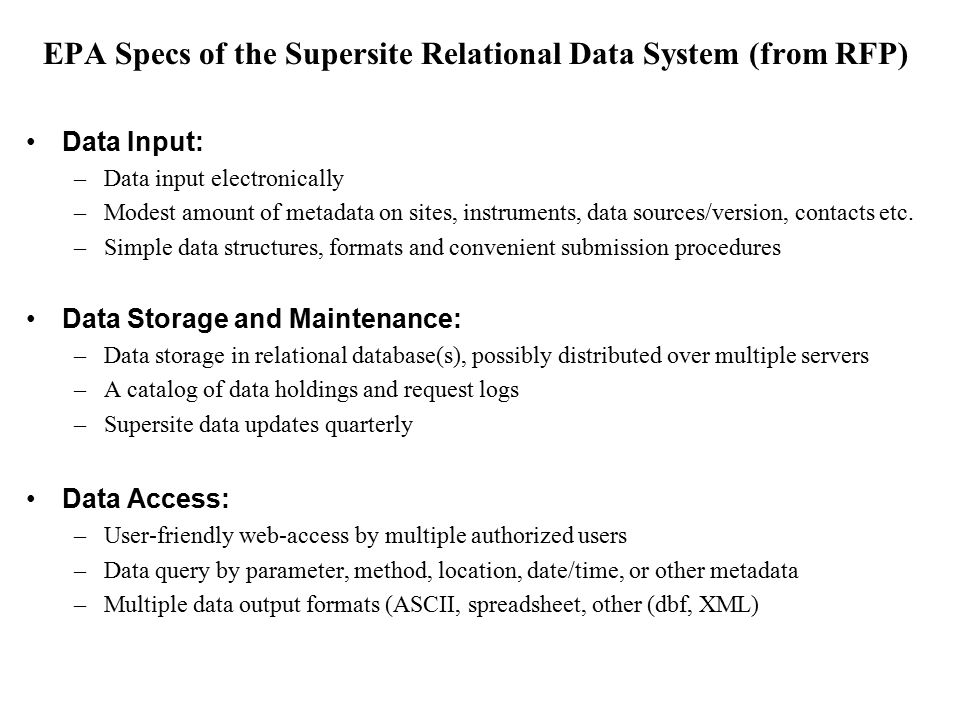 EPA Specs of the Supersite Relational Data System (from RFP)

• Data Input:
– Data input electronically
– Modest amount of metadata on sites, instruments, data sources/version, contacts etc.
– Simple data structures, formats and convenient submission procedures

• Data Storage and Maintenance:
– Data storage in relational database(s), possibly distributed over multiple servers
– A catalog of data holdings and request logs
– Supersite data updates quarterly

• Data Access:
– User-friendly web-access by multiple authorized users
– Data query by parameter, method, location, date/time, or other metadata
– Multiple data output formats (ASCII, spreadsheet, other (dbf, XML)